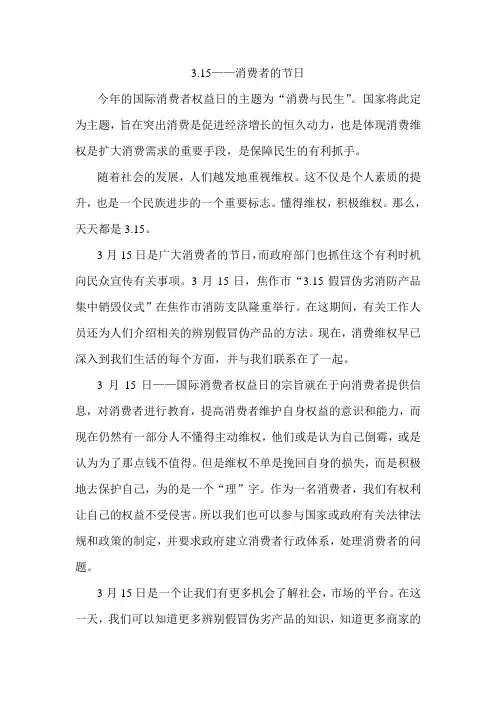 3.15——消费者的节日

今年的国际消费者权益日的主题为“消费与民生”。国家将此定为主题，旨在突出消费是促进经济增长的恒久动力，也是体现消费维权是扩大消费需求的重要手段，是保障民生的有利抓手。

随着社会的发展，人们越发地重视维权。这不仅是个人素质的提升，也是一个民族进步的一个重要标志。懂得维权，积极维权。那么，天天都是 3.15。

3 月 15 日是广大消费者的节日，而政府部门也抓住这个有利时机向民众宣传有关事项。3 月 15 日，焦作市“3.15 假冒伪劣消防产品集中销毁仪式”在焦作市消防支队隆重举行。在这期间，有关工作人员还为人们介绍相关的辨别假冒伪产品的方法。现在，消费维权早已深入到我们生活的每个方面，并与我们联系在了一起。

3 月 15 日——国际消费者权益日的宗旨就在于向消费者提供信息，对消费者进行教育，提高消费者维护自身权益的意识和能力，而现在仍然有一部分人不懂得主动维权，他们或是认为自己倒霉，或是认为为了那点钱不值得。但是维权不单是挽回自身的损失，而是积极地去保护自己，为的是一个“理”字。作为一名消费者，我们有权利让自己的权益不受侵害。所以我们也可以参与国家或政府有关法律法规和政策的制定，并要求政府建立消费者行政体系，处理消费者的问题。

3 月 15 日是一个让我们有更多机会了解社会，市场的平台。在这一天，我们可以知道更多辨别假冒伪劣产品的知识，知道更多商家的